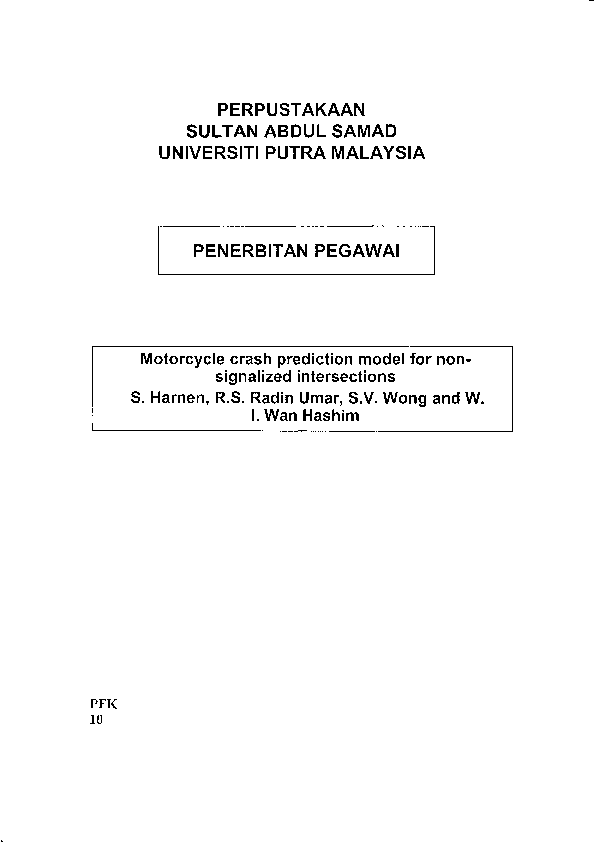 PERPUSTAKAAN
SULTAN ABDUL SAMAD
UNIVERSITI PUTRA MALAYSIA

PENERBITAN PEGAWAI

Motorcycle crash prediction model for non-signalized intersections
S. Harnen, R.S. Radin Umar, S.V. Wong and W. I. Wan Hashim

PFK
10